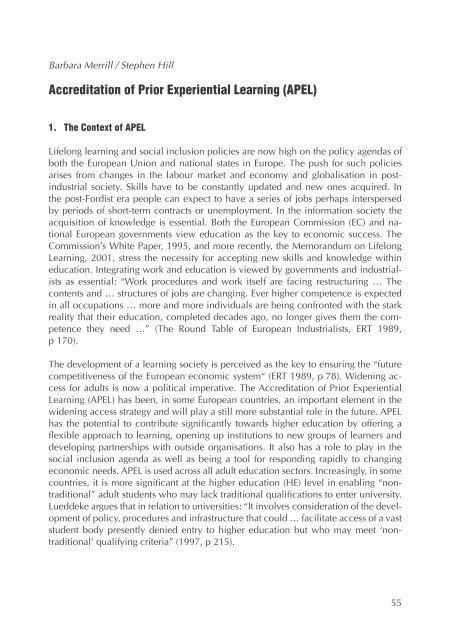 Barbara Merrill / Stephen Hill

Accreditation of Prior Experiential Learning (APEL)

1. The Context of APEL

Lifelong learning and social inclusion policies are now high on the policy agendas of both the European Union and national states in Europe. The push for such policies arises from changes in the labour market and economy and globalisation in post-industrial society. Skills have to be constantly updated and new ones acquired. In the post-Fordist era people can expect to have a series of jobs perhaps interspersed by periods of short-term contracts or unemployment. In the information society the acquisition of knowledge is essential. Both the European Commission (EC) and national European governments view education as the key to economic success. The Commission's White Paper, 1995, and more recently, the Memorandum on Lifelong Learning, 2001, stress the necessity for accepting new skills and knowledge within education. Integrating work and education is viewed by governments and industrialists as essential: "Work procedures and work itself are facing restructuring … The contents and … structures of jobs are changing. Ever higher competence is expected in all occupations … more and more individuals are being confronted with the stark reality that their education, completed decades ago, no longer gives them the competence they need …" (The Round Table of European Industrialists, ERT 1989, p 170).

The development of a learning society is perceived as the key to ensuring the "future competitiveness of the European economic system" (ERT 1989, p 78). Widening access for adults is now a political imperative. The Accreditation of Prior Experiential Learning (APEL) has been, in some European countries, an important element in the widening access strategy and will play a still more substantial role in the future. APEL has the potential to contribute significantly towards higher education by offering a flexible approach to learning, opening up institutions to new groups of learners and developing partnerships with outside organisations. It also has a role to play in the social inclusion agenda as well as being a tool for responding rapidly to changing economic needs. APEL is used across all adult education sectors. Increasingly, in some countries, it is more significant at the higher education (HE) level in enabling "non-traditional" adult students who may lack traditional qualifications to enter university. Lueddeke argues that in relation to universities: "It involves consideration of the development of policy, procedures and infrastructure that could … facilitate access of a vast student body presently denied entry to higher education but who may meet 'non-traditional' qualifying criteria" (1997, p 215).

55